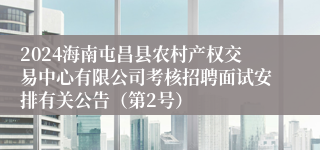 2024海南屯昌县农村产权交易中心有限公司考核招聘面试安排有关公告（第2号）